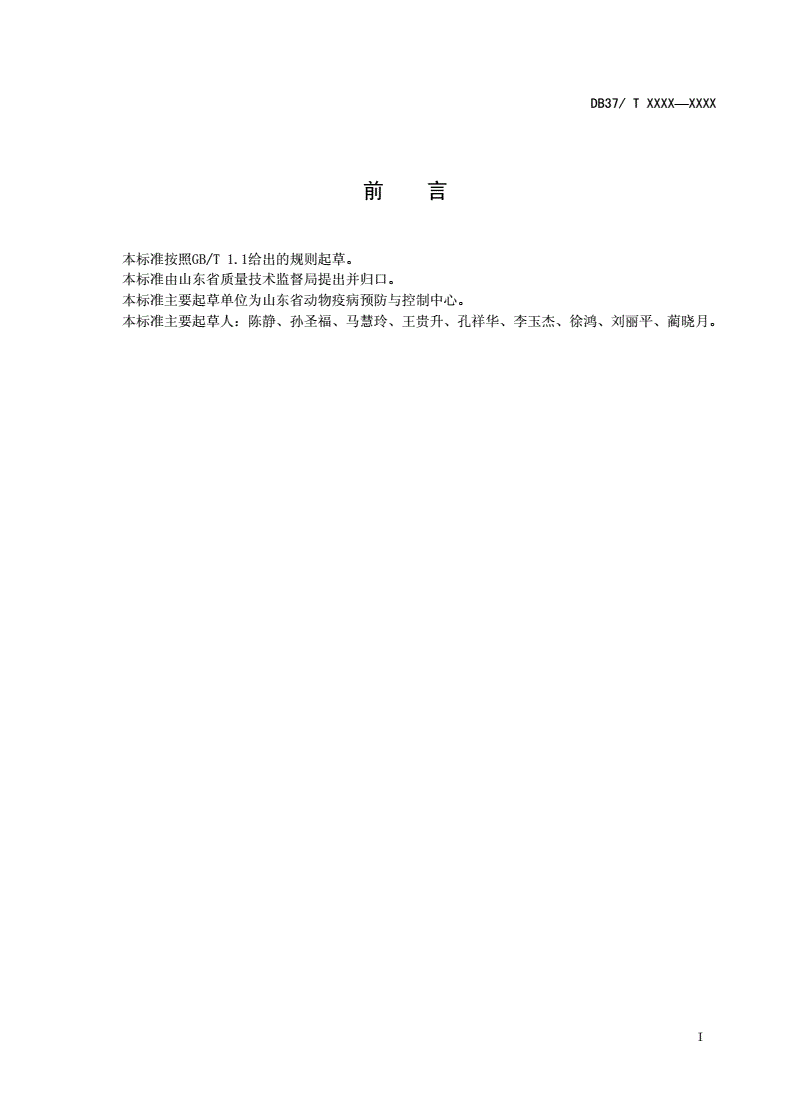 DB37/ T XXXX—XXXX

前　言

本标准按照GB/T 1.1给出的规则起草。
本标准由山东省质量技术监督局提出并归口。
本标准主要起草单位为山东省动物疫病预防与控制中心。
本标准主要起草人：陈静、孙圣福、马慧玲、王贵升、孔祥华、李玉杰、徐鸿、刘丽平、蔺晓月。

I